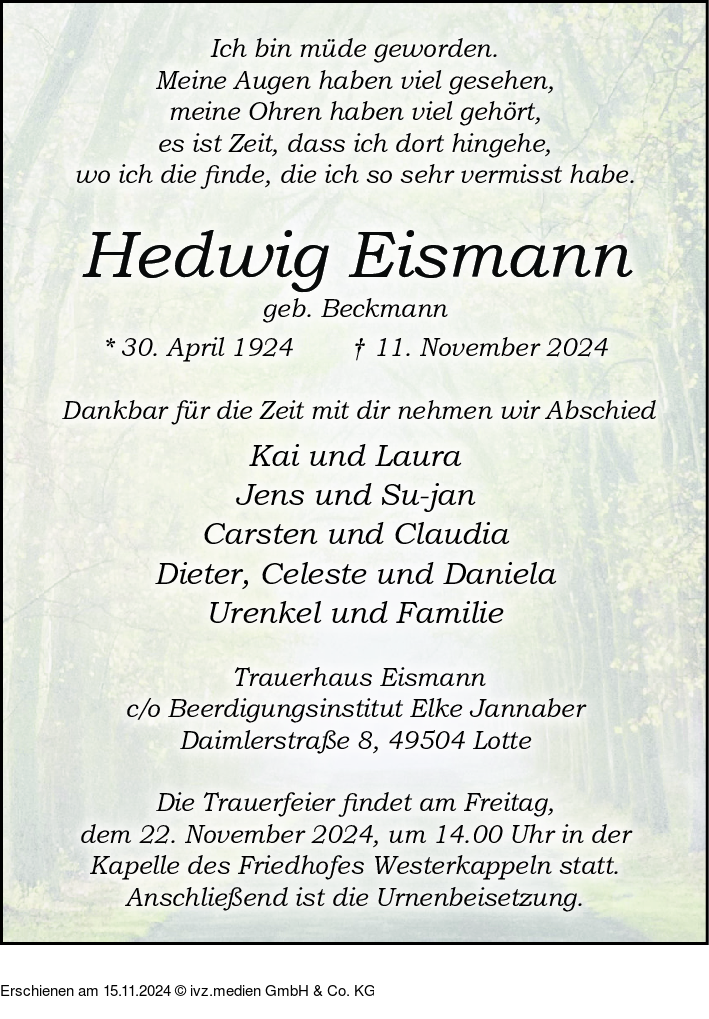 Ich bin müde geworden.
Meine Augen haben viel gesehen,
meine Ohren haben viel gehört,
es ist Zeit, dass ich dort hingehe,
wo ich die finde, die ich so sehr vermisst habe.

Hedwig Eismann

geb. Beckmann

* 30. April 1924 † 11. November 2024

Dankbar für die Zeit mit dir nehmen wir Abschied

Kai und Laura
Jens und Su-jan
Carsten und Claudia
Dieter, Celeste und Daniela
Urenkel und Familie

Trauerhaus Eismann
c/o Beerdigungsinstitut Elke Jannaber
Daimlerstraße 8, 49504 Lotte

Die Trauerfeier findet am Freitag, dem 22. November 2024, um 14.00 Uhr in der Kapelle des Friedhofes Westerkappeln statt. Anschließend ist die Urnenbeisetzung.

Erschienen am 15.11.2024 © ivz.medien GmbH & Co. KG